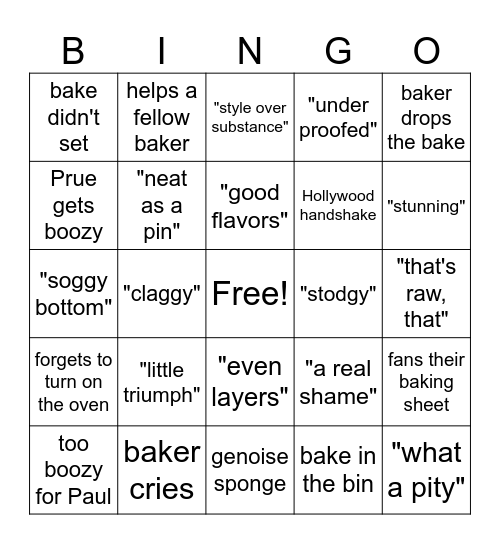 | B | I | N | G | O |
|---|---|---|---|---|
| bake didn't set | helps a fellow baker | "style over substance" | "under proofed" | baker drops the bake |
| Prue gets boozy | "neat as a pin" | "good flavors" | Hollywood handshake | "stunning" |
| "soggy bottom" | "claggy" | Free! | "stodgy" | "that's raw, that" |
| forgets to turn on the oven | "little triumph" | "even layers" | "a real shame" | fans their baking sheet |
| too boozy for Paul | baker cries | genoise sponge | bake in the bin | "what a pity" |